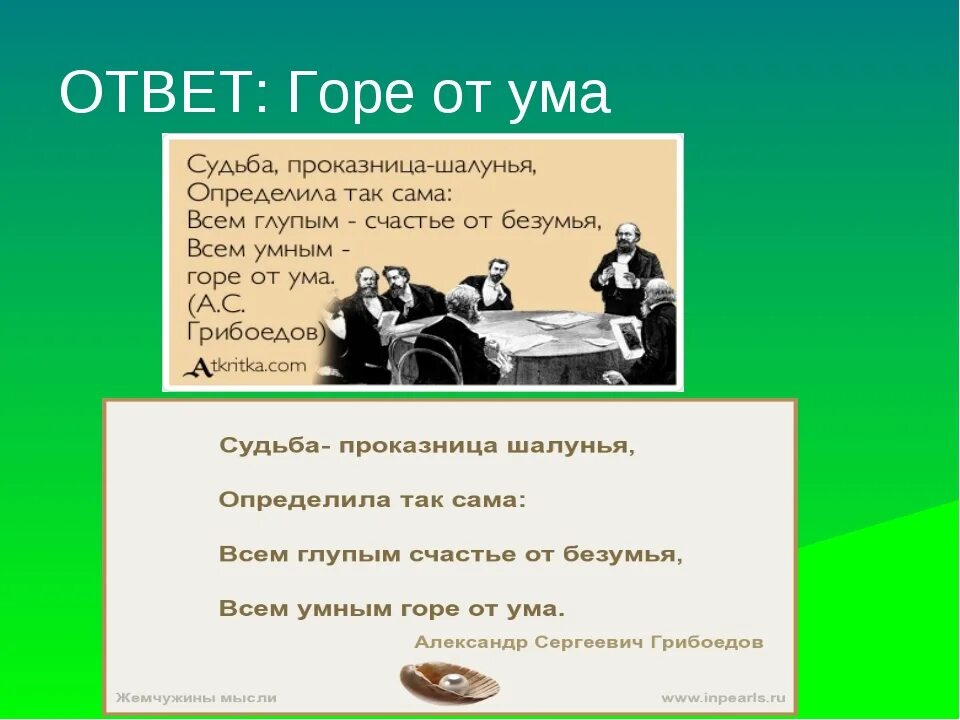 ОТВЕТ: Горе от ума

Судьба, проказница-шалунья,
Определила так сама:
Всем глупым - счастье от безумья,
Всем умным -
горе от ума.
(А.С.
Грибоедов)

Atkritka.com

Судьба- проказница шалунья,

Определила так сама:

Всем глупым счастье от безумья,

Всем умным горе от ума.

Александр Сергеевич Грибоедов

Жемчужины мысли

www.inpearls.ru